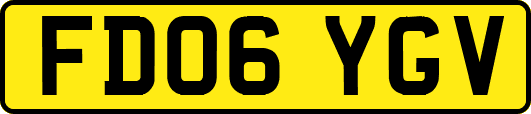 FD06 YGV